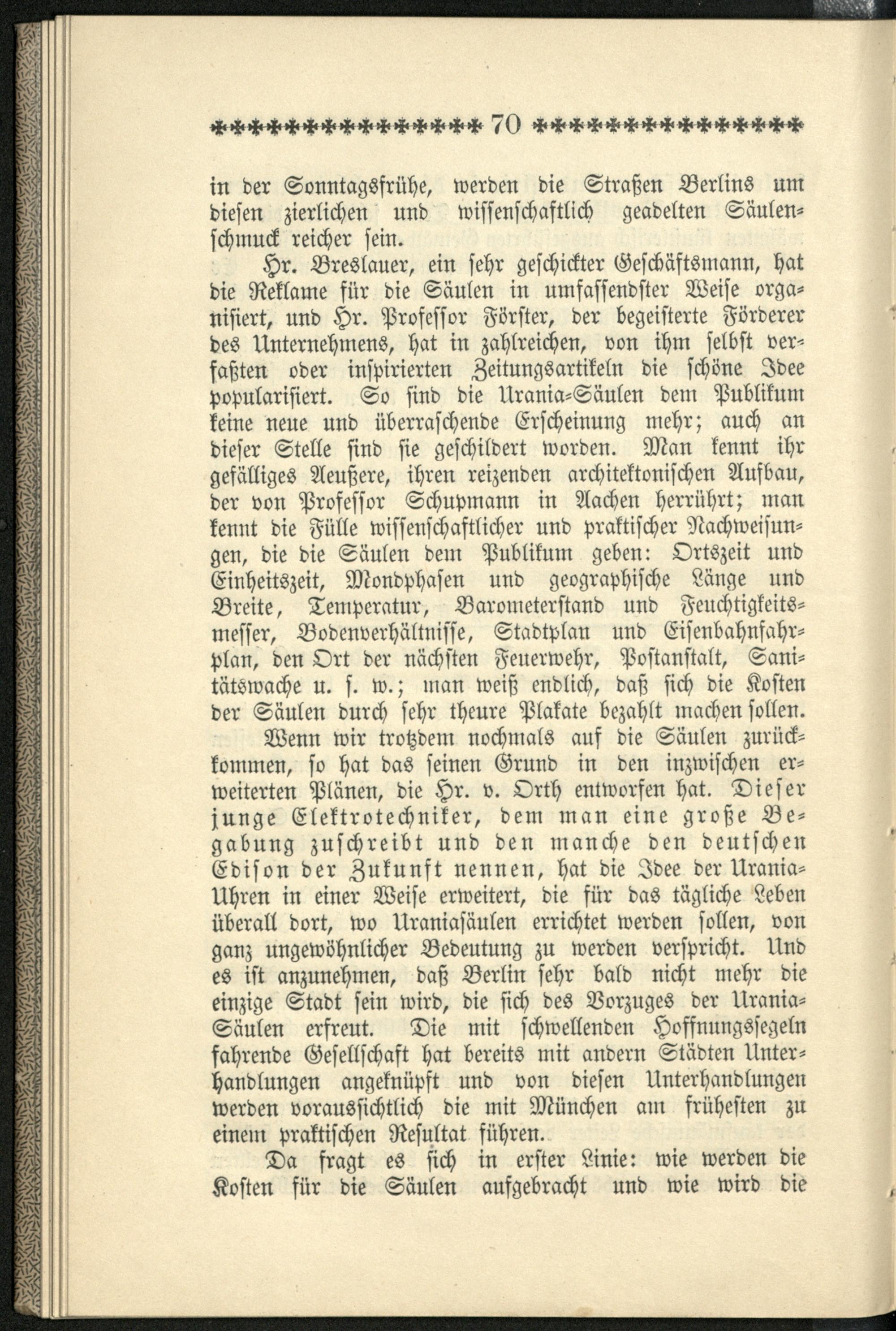 70

in der Sonntagsfrühe, werden die Straßen Berlins um diesen zierlichen und wissenschaftlich geadelten Säulenschmuck reicher sein.

Hr. Breslauer, ein sehr geschickter Geschäftsmann, hat die Reklame für die Säulen in umfassendster Weise organisiert, und Hr. Professor Förster, der begeisterte Förderer des Unternehmens, hat in zahlreichen, von ihm selbst verfaßten oder inspirierten Zeitungsartikeln die schöne Idee popularisiert. So sind die Urania-Säulen dem Publikum keine neue und überraschende Erscheinung mehr; auch an dieser Stelle sind sie geschildert worden. Man kennt ihr gefälliges Aeußere, ihren reizenden architektonischen Aufbau, der von Professor Schupmann in Aachen herrührt; man kennt die Fülle wissenschaftlicher und praktischer Nachweisungen, die die Säulen dem Publikum geben: Ortszeit und Einheitszeit, Mondphasen und geographische Länge und Breite, Temperatur, Barometerstand und Feuchtigkeitsmesser, Bodenverhältnisse, Stadtplan und Eisenbahnfahrplan, den Ort der nächsten Feuerwehr, Postanstalt, Sanitätswache u. s. w.; man weiß endlich, daß sich die Kosten der Säulen durch sehr theure Plakate bezahlt machen sollen.

Wenn wir trotzdem nochmals auf die Säulen zurückkommen, so hat das seinen Grund in den inzwischen erweiterten Plänen, die Hr. v. Orth entworfen hat. Dieser junge Elektrotechniker, dem man eine große Begabung zuschreibt und den manche den deutschen Edison der Zukunft nennen, hat die Idee der Urania-Uhren in einer Weise erweitert, die für das tägliche Leben überall dort, wo Uraniasäulen errichtet werden sollen, von ganz ungewöhnlicher Bedeutung zu werden verspricht. Und es ist anzunehmen, daß Berlin sehr bald nicht mehr die einzige Stadt sein wird, die sich des Vorzuges der Urania-Säulen erfreut. Die mit schwellenden Hoffnungssegeln fahrende Gesellschaft hat bereits mit andern Städten Unterhandlungen angeknüpft und von diesen Unterhandlungen werden voraussichtlich die mit München am frühesten zu einem praktischen Resultat führen.

Da fragt es sich in erster Linie: wie werden die Kosten für die Säulen aufgebracht und wie wird die